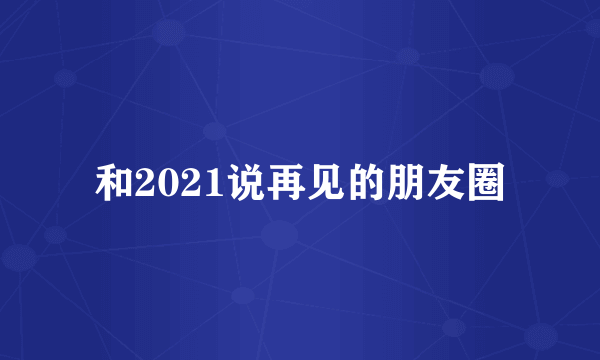 和2021说再见的朋友圈